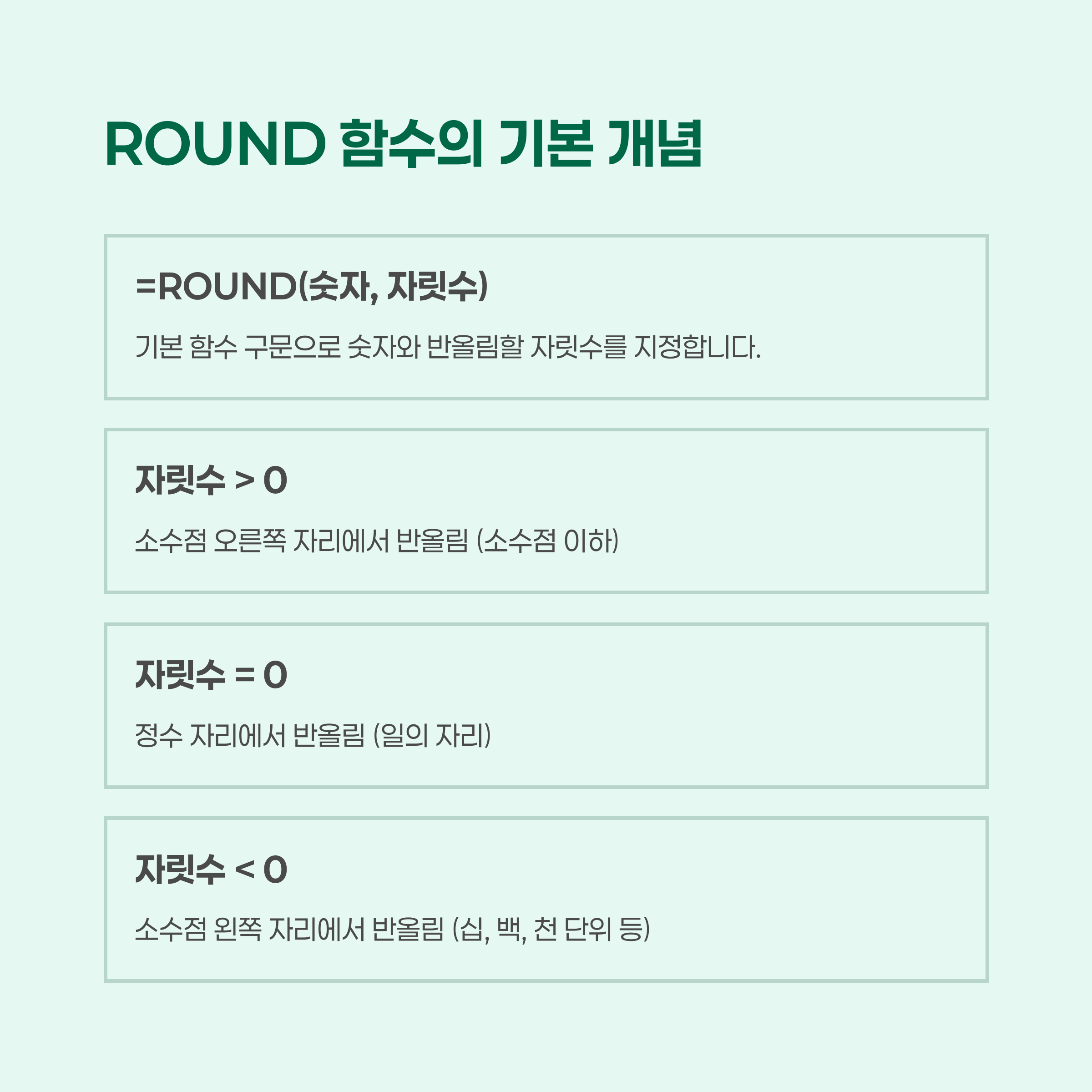 ROUND 함수의 기본 개념

=ROUND(숫자, 자릿수)

기본 함수 구문으로 숫자와 반올림할 자릿수를 지정합니다.

자릿수 > 0

소수점 오른쪽 자리에서 반올림 (소수점 이하)

자릿수 = 0

정수 자리에서 반올림 (일의 자리)

자릿수 < 0

소수점 왼쪽 자리에서 반올림 (십, 백, 천 단위 등)